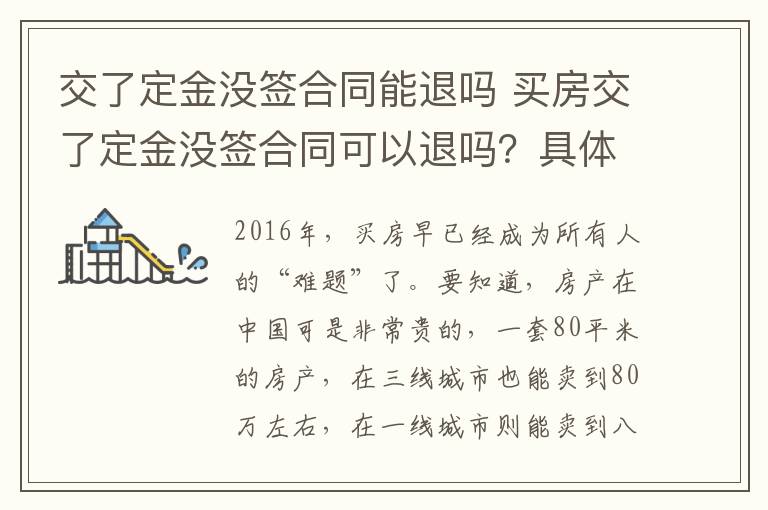 交了定金没签合同能退吗 买房交了定金没签合同可以退吗？具体

2016年，买房早已经成为所有人的“难题”了。要知道，房产在中国可是非常贵的，一套80平米的房产，在三线城市也能卖到80万左右，在一线城市则能卖到八